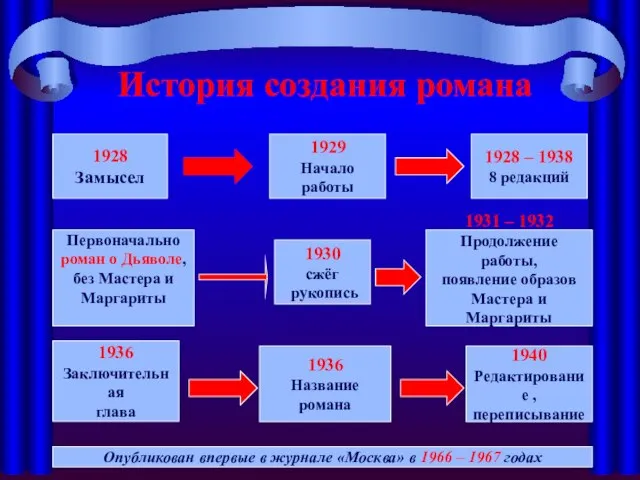 История создания романа

1928
Замысел

1929
Начало работы

1928 – 1938
8 редакций

Первоначально роман о Дьяволе, без Мастера и Маргариты

1930
сжёг рукопись

1931 – 1932
Продолжение работы, появление образов Мастера и Маргариты

1936
Заключительн ая глава

1936
Название романа

1940
Редактировани е , переписывание

Опубликован впервые в журнале «Москва» в 1966 – 1967 годах